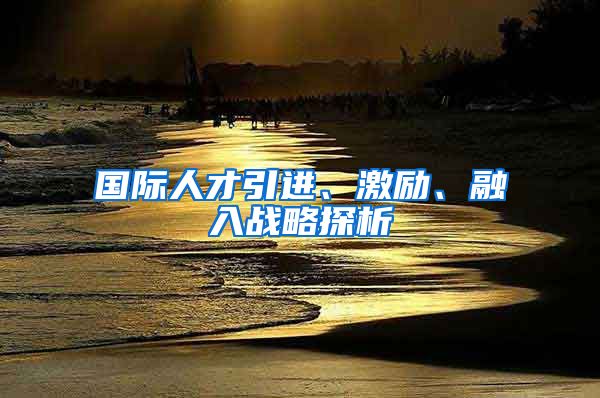 国际人才引进、激励、融入战略探析